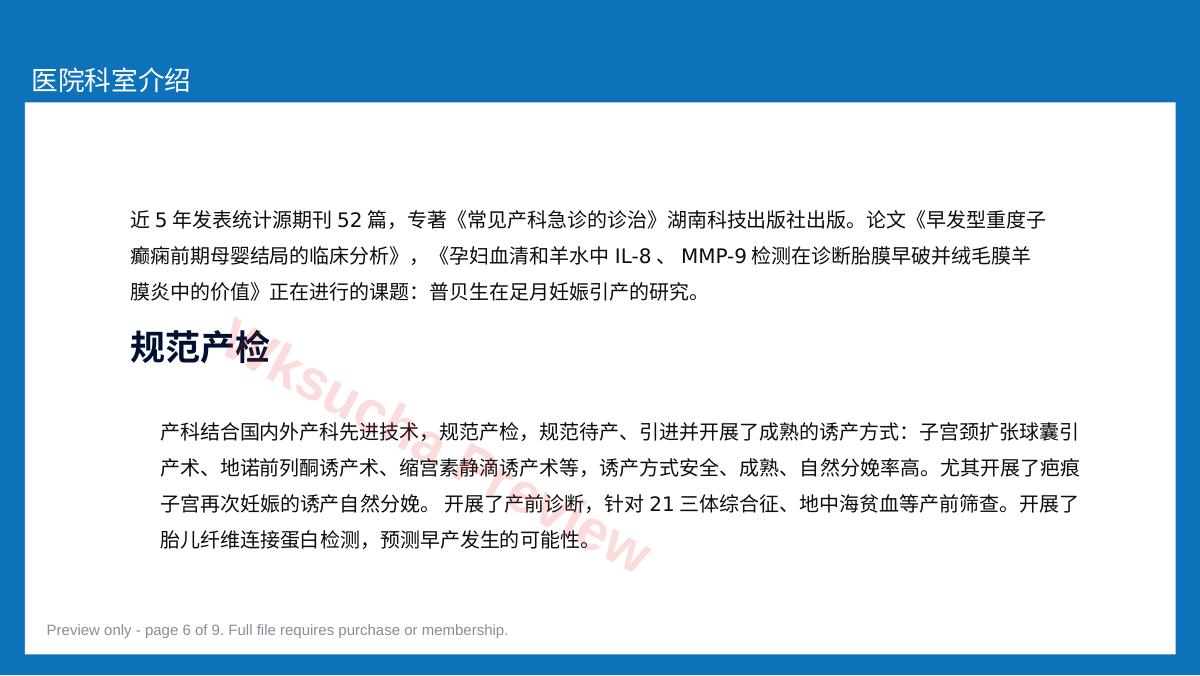 医院科室介绍

近 5 年发表统计源期刊 52 篇，专著《常见产科急诊的诊治》湖南科技出版社出版。论文《早发型重度子癫痫前期母婴结局的临床分析》，《孕妇血清和羊水中 IL-8 、 MMP-9 检测在诊断胎膜早破并绒毛膜羊膜炎中的价值》正在进行的课题：普贝生在足月妊娠引产的研究。

规范产检

产科结合国内外产科先进技术，规范产检，规范待产、引进并开展了成熟的诱产方式：子宫颈扩张球囊引产术、地诺前列酮诱产术、缩宫素静滴诱产术等，诱产方式安全、成熟、自然分娩率高。尤其开展了疤痕子宫再次妊娠的诱产自然分娩。 开展了产前诊断，针对 21 三体综合征、地中海贫血等产前筛查。开展了胎儿纤维连接蛋白检测，预测早产发生的可能性。

wksucha Preview

Preview only - page 6 of 9. Full file requires purchase or membership.